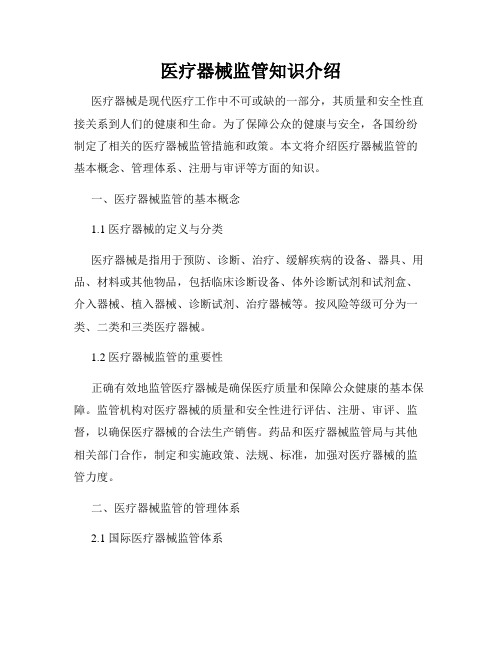 医疗器械监管知识介绍

医疗器械是现代医疗工作中不可或缺的一部分，其质量和安全性直接关系到人们的健康和生命。为了保障公众的健康与安全，各国纷纷制定了相关的医疗器械监管措施和政策。本文将介绍医疗器械监管的基本概念、管理体系、注册与审评等方面的知识。

一、医疗器械监管的基本概念

1.1 医疗器械的定义与分类

医疗器械是指用于预防、诊断、治疗、缓解疾病的设备、器具、用品、材料或其他物品，包括临床诊断设备、体外诊断试剂和试剂盒、介入器械、植入器械、诊断试剂、治疗器械等。按风险等级可分为一类、二类和三类医疗器械。

1.2 医疗器械监管的重要性

正确有效地监管医疗器械是确保医疗质量和保障公众健康的基本保障。监管机构对医疗器械的质量和安全性进行评估、注册、审评、监督，以确保医疗器械的合法生产销售。药品和医疗器械监管局与其他相关部门合作，制定和实施政策、法规、标准，加强对医疗器械的监管力度。

二、医疗器械监管的管理体系

2.1 国际医疗器械监管体系